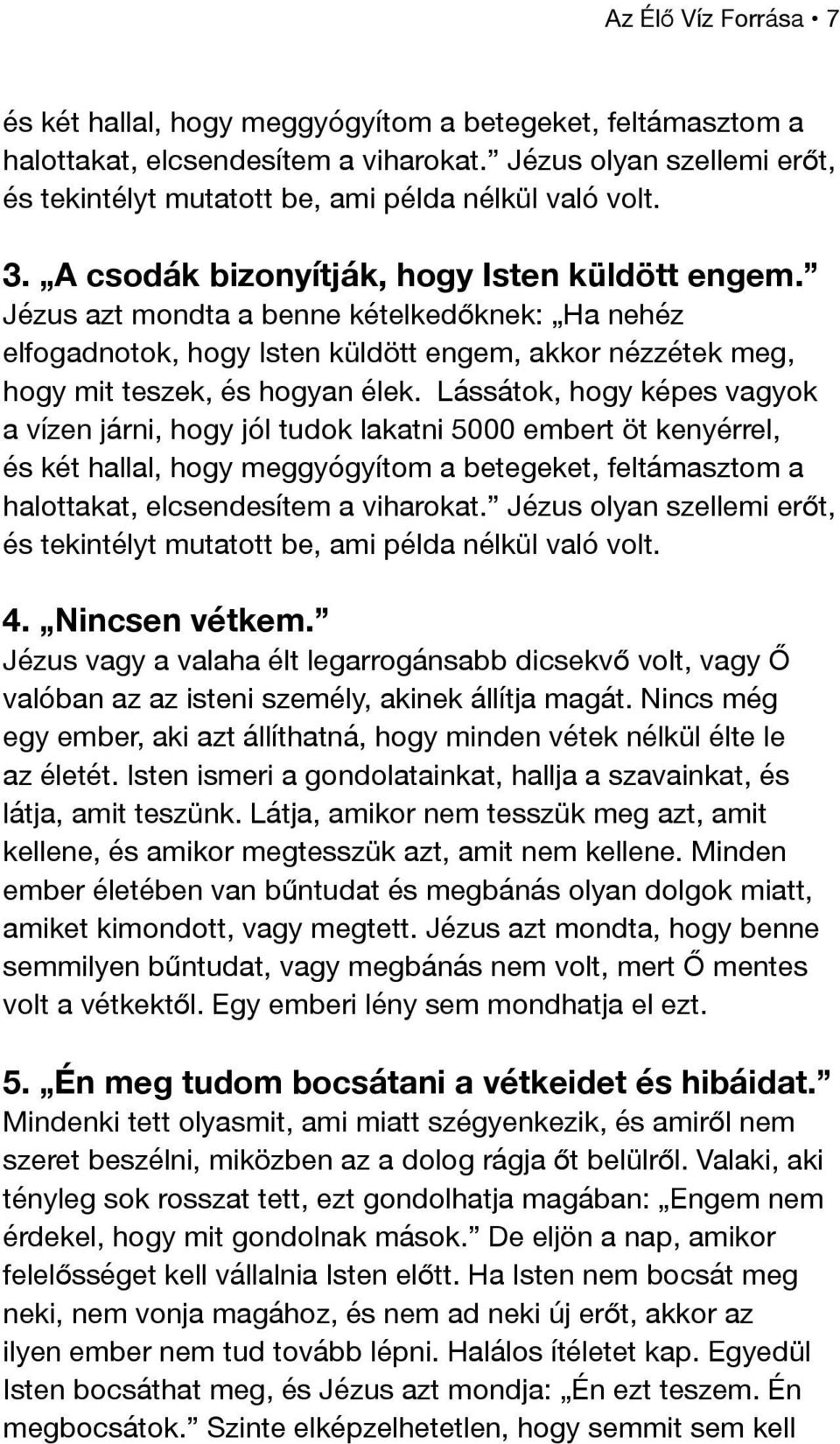 Az Élő Víz Forrása • 7

és két hallal, hogy meggyógyítom a betegeket, feltámasztom a halottakat, elcsendesítem a viharokat.” Jézus olyan szellemi erőt, és tekintélyt mutatott be, ami példa nélkül való volt.

3. „A csodák bizonyítják, hogy Isten küldött engem.”
Jézus azt mondta a benne kételkedőknek: „Ha nehéz elfogadnotok, hogy Isten küldött engem, akkor nézzétek meg, hogy mit teszek, és hogyan élek. Lássátok, hogy képes vagyok a vízen járni, hogy jól tudok lakatni 5000 embert öt kenyérrel, és két hallal, hogy meggyógyítom a betegeket, feltámasztom a halottakat, elcsendesítem a viharokat.” Jézus olyan szellemi erőt, és tekintélyt mutatott be, ami példa nélkül való volt.

4. „Nincsen vétkem.”
Jézus vagy a valaha élt legarrogánsabb dicsekvő volt, vagy Ő valóban az az isteni személy, akinek állítja magát. Nincs még egy ember, aki azt állíthatná, hogy minden vétek nélkül élte le az életét. Isten ismeri a gondolatainkat, hallja a szavainkat, és látja, amit teszünk. Látja, amikor nem tesszük meg azt, amit kellene, és amikor megtesszük azt, amit nem kellene. Minden ember életében van bűntudat és megbánás olyan dolgok miatt, amiket kimondott, vagy megtett. Jézus azt mondta, hogy benne semmilyen bűntudat, vagy megbánás nem volt, mert Ő mentes volt a vétkektől. Egy emberi lény sem mondhatja el ezt.

5. „Én meg tudom bocsátani a vétkeidet és hibáidat.”
Mindenki tett olyasmit, ami miatt szégyenkezik, és amiről nem szeret beszélni, miközben az a dolog rágja őt belülről. Valaki, aki tényleg sok rosszat tett, ezt gondolhatja magában: „Engem nem érdekel, hogy mit gondolnak mások.” De eljön a nap, amikor felelősséget kell vállalnia Isten előtt. Ha Isten nem bocsát meg neki, nem vonja magához, és nem ad neki új erőt, akkor az ilyen ember nem tud tovább lépni. Halálos ítéletet kap. Egyedül Isten bocsáthat meg, és Jézus azt mondja: „Én ezt teszem. Én megbocsátok.” Szinte elképzelhetetlen, hogy semmit sem kell